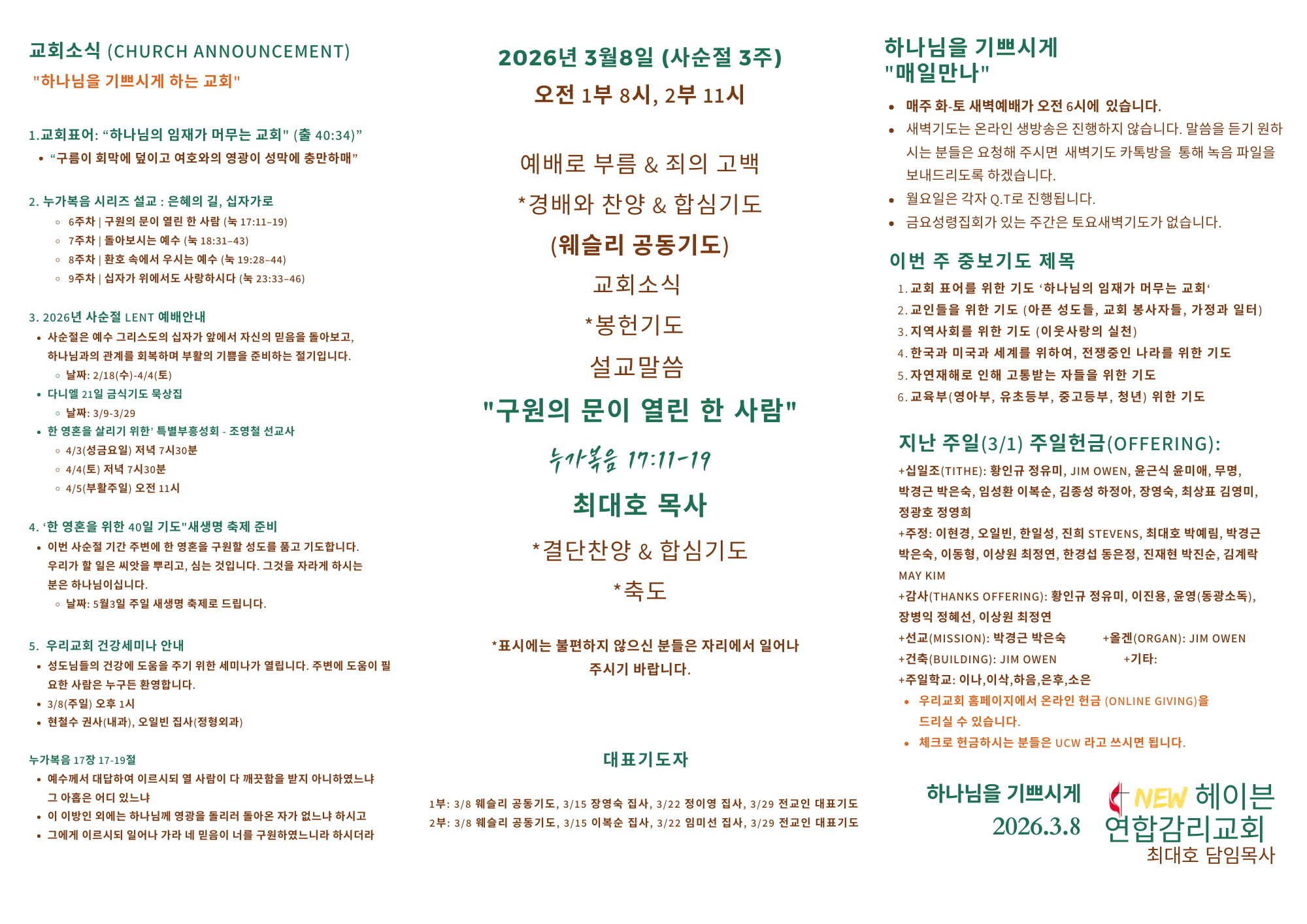 교회소식 (CHURCH ANNOUNCEMENT)

"하나님을 기쁘시게 하는 교회"

1.교회표어: “하나님의 임재가 머무는 교회" (출 40:34)”
• “구름이 회막에 덮이고 여호와의 영광이 성막에 충만하매”

2. 누가복음 시리즈 설교 : 은혜의 길, 십자가로
◦ 6주차 | 구원의 문이 열린 한 사람 (눅 17:11–19)
◦ 7주차 | 돌아보시는 예수 (눅 18:31–43)
◦ 8주차 | 환호 속에서 우시는 예수 (눅 19:28–44)
◦ 9주차 | 십자가 위에서도 사랑하시다 (눅 23:33–46)

3. 2026년 사순절 LENT 예배안내
• 사순절은 예수 그리스도의 십자가 앞에서 자신의 믿음을 돌아보고, 하나님과의 관계를 회복하며 부활의 기쁨을 준비하는 절기입니다.
◦ 날짜: 2/18(수)-4/4(토)
• 다니엘 21일 금식기도 묵상집
◦ 날짜: 3/9-3/29
• 한 영혼을 살리기 위한’ 특별부흥성회 - 조영철 선교사
◦ 4/3(성금요일) 저녁 7시30분
◦ 4/4(토) 저녁 7시30분
◦ 4/5(부활주일) 오전 11시

4. ‘한 영혼을 위한 40일 기도"새생명 축제 준비
• 이번 사순절 기간 주변에 한 영혼을 구원할 성도를 품고 기도합니다. 우리가 할 일은 씨앗을 뿌리고, 심는 것입니다. 그것을 자라게 하시는 분은 하나님이십니다.
◦ 날짜: 5월3일 주일 새생명 축제로 드립니다.

5. 우리교회 건강세미나 안내
• 성도님들의 건강에 도움을 주기 위한 세미나가 열립니다. 주변에 도움이 필요한 사람은 누구든 환영합니다.
• 3/8(주일) 오후 1시
• 현철수 권사(내과), 오일빈 집사(정형외과)

누가복음 17장 17-19절
• 예수께서 대답하여 이르시되 열 사람이 다 깨끗함을 받지 아니하였느냐 그 아홉은 어디 있느냐
• 이 이방인 외에는 하나님께 영광을 돌리러 돌아온 자가 없느냐 하시고
• 그에게 이르시되 일어나 가라 네 믿음이 너를 구원하였느니라 하시더라

2026년 3월8일 (사순절 3주)
오전 1부 8시, 2부 11시

예배로 부름 & 죄의 고백
*경배와 찬양 & 합심기도
(웨슬리 공동기도)
교회소식
*봉헌기도
설교말씀
"구원의 문이 열린 한 사람"
누가복음 17:11-19
최대호 목사
*결단찬양 & 합심기도
*축도

*표시에는 불편하지 않으신 분들은 자리에서 일어나 주시기 바랍니다.

대표기도자
1부: 3/8 웨슬리 공동기도, 3/15 장영숙 집사, 3/22 정이영 집사, 3/29 전교인 대표기도
2부: 3/8 웨슬리 공동기도, 3/15 이복순 집사, 3/22 임미선 집사, 3/29 전교인 대표기도

하나님을 기쁘시게
"매일만나"
• 매주 화-토 새벽예배가 오전 6시에 있습니다.
• 새벽기도는 온라인 생방송은 진행하지 않습니다. 말씀을 듣기 원하시는 분들은 요청해 주시면 새벽기도 카톡방을 통해 녹음 파일을 보내드리도록 하겠습니다.
• 월요일은 각자 Q.T로 진행됩니다.
• 금요성령집회가 있는 주간은 토요새벽기도가 없습니다.

이번 주 중보기도 제목
1. 교회 표어를 위한 기도 ‘하나님의 임재가 머무는 교회‘
2. 교인들을 위한 기도 (아픈 성도들, 교회 봉사자들, 가정과 일터)
3. 지역사회를 위한 기도 (이웃사랑의 실천)
4. 한국과 미국과 세계를 위하여, 전쟁중인 나라를 위한 기도
5. 자연재해로 인해 고통받는 자들을 위한 기도
6. 교육부(영아부, 유초등부, 중고등부, 청년) 위한 기도

지난 주일(3/1) 주일헌금(OFFERING):
+십일조(TITHE): 황인규 정유미, JIM OWEN, 윤근식 윤미애, 무명, 박경근 박은숙, 임성환 이복순, 김종성 하정아, 장영숙, 최상표 김영미, 정광호 정영희
+주정: 이현경, 오일빈, 한일성, 진희 STEVENS, 최대호 박예림, 박경근 박은숙, 이동형, 이상원 최정연, 한경섭 동은정, 진재현 박진순, 김계락 MAY KIM
+감사(THANKS OFFERING): 황인규 정유미, 이진용, 윤영(동광소독), 장병익 정혜선, 이상원 최정연
+선교(MISSION): 박경근 박은숙 +올겐(ORGAN): JIM OWEN
+건축(BUILDING): JIM OWEN +기타:
+주일학교: 이나,이삭,하음,은후,소은
• 우리교회 홈페이지에서 온라인 헌금 (ONLINE GIVING)을 드리실 수 있습니다.
• 체크로 헌금하시는 분들은 UCW 라고 쓰시면 됩니다.

하나님을 기쁘시게
2026.3.8
NEW 헤이븐
연합감리교회
최대호 담임목사